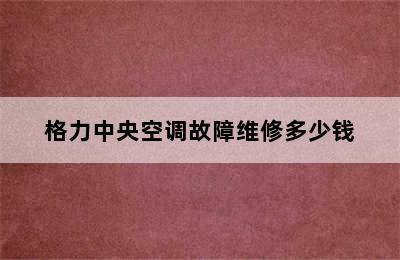 格力中央空调故障维修多少钱